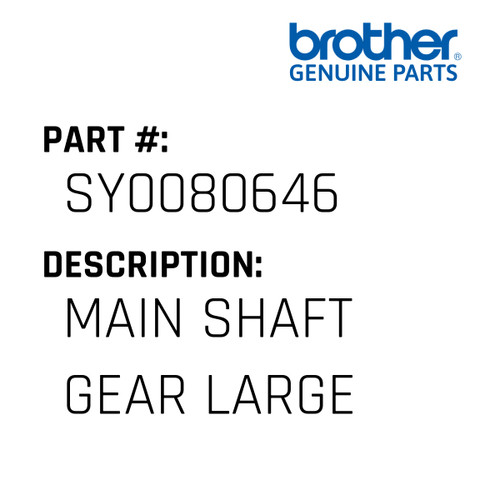 brother®
GENUINE PARTS

PART #:
SY0080646

DESCRIPTION:
MAIN SHAFT GEAR LARGE